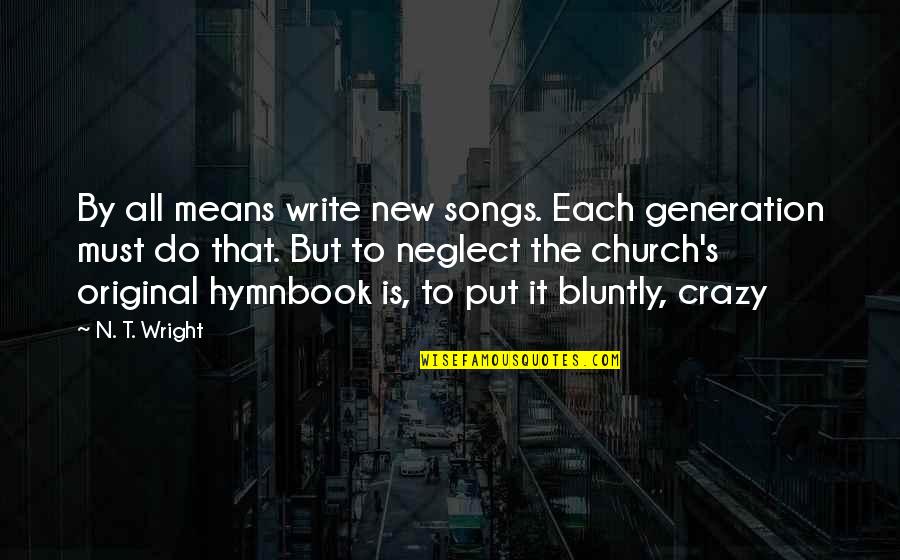 By all means write new songs. Each generation must do that. But to neglect the church's original hymnbook is, to put it bluntly, crazy

~ N. T. Wright

WISEFAMOUSQUOTES.COM